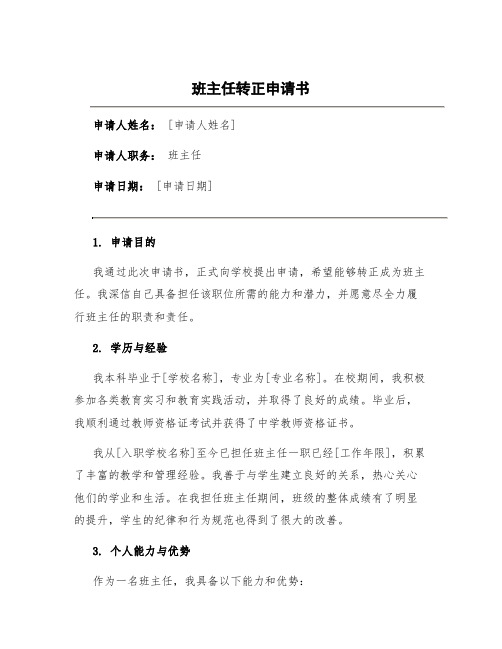 班主任转正申请书

申请人姓名：［申请人姓名］

申请人职务：班主任

申请日期：［申请日期］

1. 申请目的

我通过此次申请书，正式向学校提出申请，希望能够转正成为班主任。我深信自己具备担任该职位所需的能力和潜力，并愿意尽全力履行班主任的职责和责任。

2. 学历与经验

我本科毕业于[学校名称]，专业为[专业名称]。在校期间，我积极参加各类教育实习和教育实践活动，并取得了良好的成绩。毕业后，我顺利通过教师资格证考试并获得了中学教师资格证书。

我从[入职学校名称]至今已担任班主任一职已经[工作年限]，积累了丰富的教学和管理经验。我善于与学生建立良好的关系，热心关心他们的学业和生活。在我担任班主任期间，班级的整体成绩有了明显的提升，学生的纪律和行为规范也得到了很大的改善。

3. 个人能力与优势

作为一名班主任，我具备以下能力和优势：